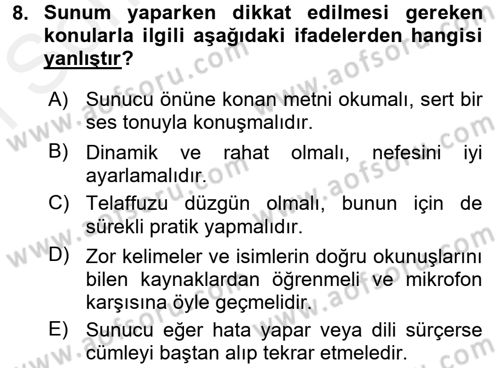 8. Sunum yaparken dikkat edilmesi gereken konularla ilgili aşağıdaki ifadelerden hangisi yanlıştır?

A) Sunucu önüne konan metni okumalı, sert bir ses tonuyla konuşmalıdır.

B) Dinamik ve rahat olmalı, nefesini iyi ayarlamalıdır.

C) Telaffuzu düzgün olmalı, bunun için de sürekli pratik yapmalıdır.

D) Zor kelimeler ve isimlerin doğru okunuşlarını bilen kaynaklardan öğrenmeli ve mikrofon karşısına öyle geçmelidir.

E) Sunucu eğer hata yapar veya dili sürçerse cümleyi baştan alıp tekrar etmeledir.

www.aofsoru.com